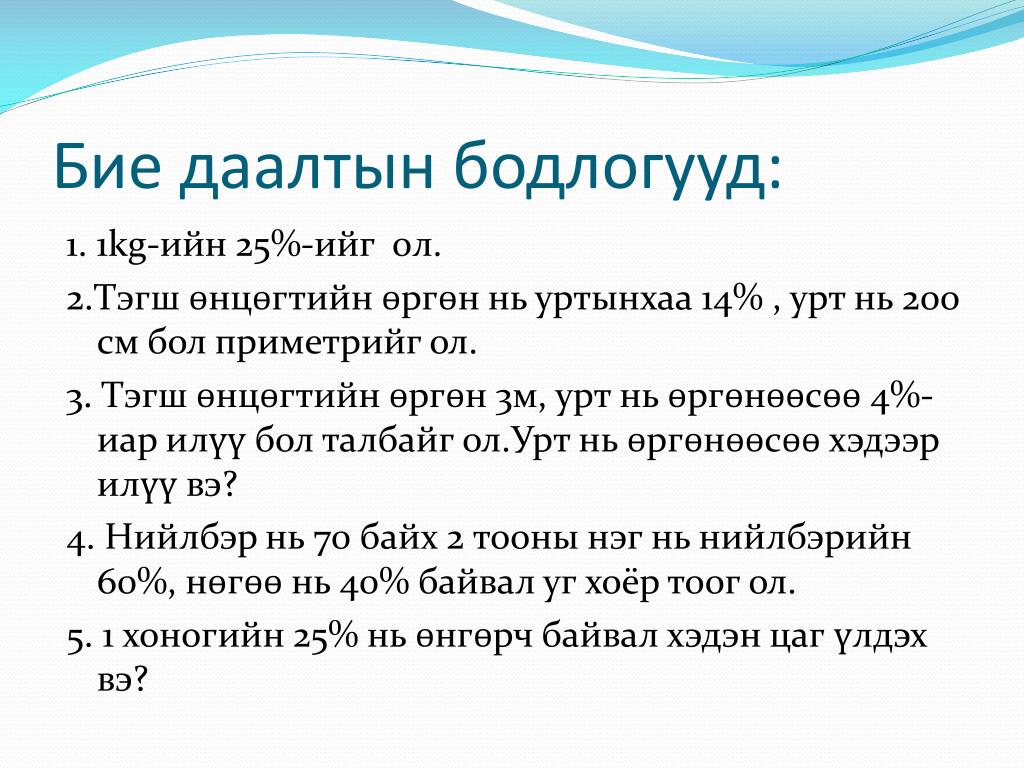 Бие даалтын бодлогууд:

1. 1kg-ийн 25%-ийг ол.

2.Тэгш өнцөгтийн өргөн нь уртынхаа 14% , урт нь 200 см бол приметрийг ол.

3. Тэгш өнцөгтийн өргөн 3м, урт нь өргөнөөсөө 4%-иар илүү бол талбайг ол.Урт нь өргөнөөсөө хэдээр илүү вэ?

4. Нийлбэр нь 70 байх 2 тооны нэг нь нийлбэрийн 60%, нөгөө нь 40% байвал уг хоёр тоог ол.

5. 1 хоногийн 25% нь өнгөрч байвал хэдэн цаг үлдэх вэ?